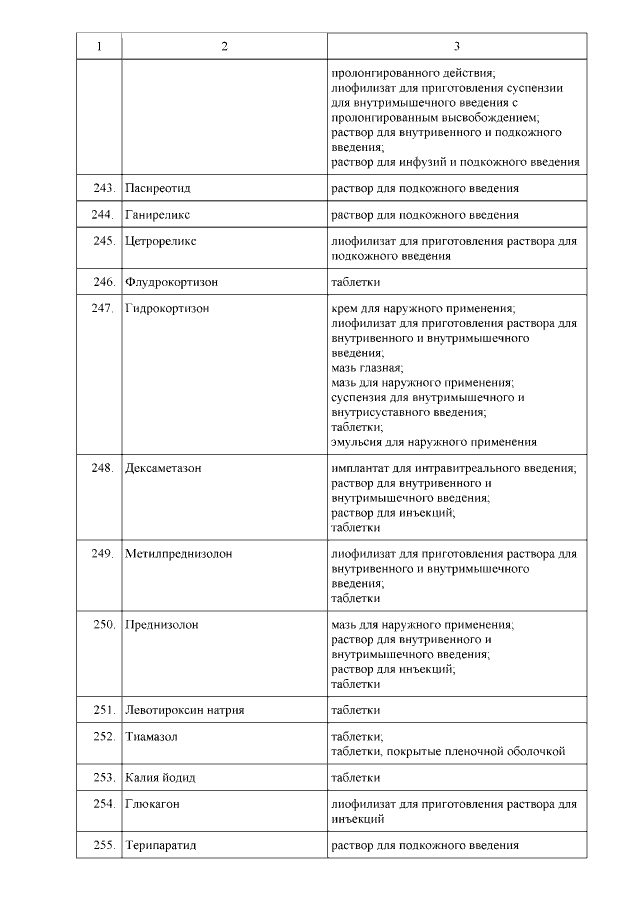 | 1 | 2 | 3 |
|---|---|---|
| | | пролонгированного действия; лиофилизат для приготовления суспензии для внутримышечного введения с пролонгированным высвобождением; раствор для внутривенного и подкожного введения; раствор для инфузий и подкожного введения |
| 243. | Пасиреотид | раствор для подкожного введения |
| 244. | Ганиреликс | раствор для подкожного введения |
| 245. | Цетрореликс | лиофилизат для приготовления раствора для подкожного введения |
| 246. | Флудрокортизон | таблетки |
| 247. | Гидрокортизон | крем для наружного применения; лиофилизат для приготовления раствора для внутривенного и внутримышечного введения; мазь глазная; мазь для наружного применения; суспензия для внутримышечного и внутрисуставного введения; таблетки; эмульсия для наружного применения |
| 248. | Дексаметазон | имплантат для интравитреального введения; раствор для внутривенного и внутримышечного введения; раствор для инъекций; таблетки |
| 249. | Метилпреднизолон | лиофилизат для приготовления раствора для внутривенного и внутримышечного введения; таблетки |
| 250. | Преднизолон | мазь для наружного применения; раствор для внутривенного и внутримышечного введения; раствор для инъекций; таблетки |
| 251. | Левотироксин натрия | таблетки |
| 252. | Тиамазол | таблетки; таблетки, покрытые пленочной оболочкой |
| 253. | Калия йодид | таблетки |
| 254. | Глюкагон | лиофилизат для приготовления раствора для инъекций |
| 255. | Терипаратид | раствор для подкожного введения |